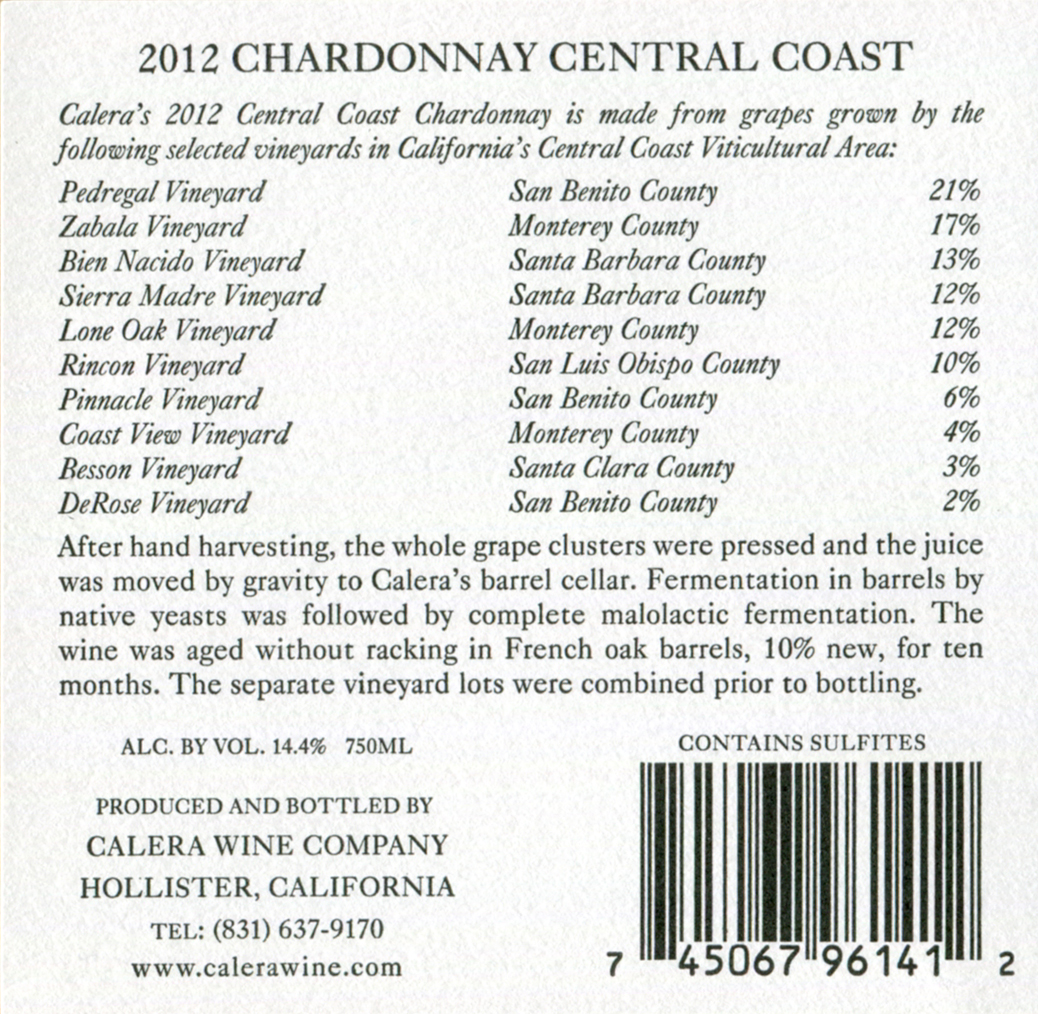 2012 CHARDONNAY CENTRAL COAST

Calera's 2012 Central Coast Chardonnay is made from grapes grown by the following selected vineyards in California's Central Coast Viticultural Area:

| | | |
|---|---|---|
| Pedregal Vineyard | San Benito County | 21% |
| Zabala Vineyard | Monterey County | 17% |
| Bien Nacido Vineyard | Santa Barbara County | 13% |
| Sierra Madre Vineyard | Santa Barbara County | 12% |
| Lone Oak Vineyard | Monterey County | 12% |
| Rincon Vineyard | San Luis Obispo County | 10% |
| Pinnacle Vineyard | San Benito County | 6% |
| Coast View Vineyard | Monterey County | 4% |
| Besson Vineyard | Santa Clara County | 3% |
| DeRose Vineyard | San Benito County | 2% |

After hand harvesting, the whole grape clusters were pressed and the juice was moved by gravity to Calera's barrel cellar. Fermentation in barrels by native yeasts was followed by complete malolactic fermentation. The wine was aged without racking in French oak barrels, 10% new, for ten months. The separate vineyard lots were combined prior to bottling.

ALC. BY VOL. 14.4% 750ML

CONTAINS SULFITES

PRODUCED AND BOTTLED BY
CALERA WINE COMPANY
HOLLISTER, CALIFORNIA
TEL: (831) 637-9170
www.calerawine.com

7 45067 96141 2